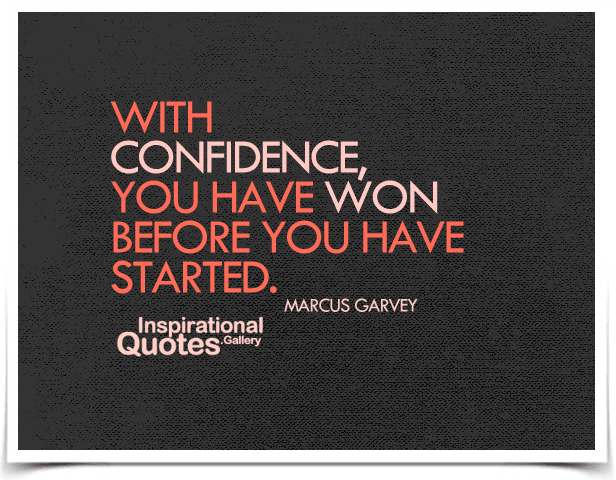 WITH CONFIDENCE, YOU HAVE WON BEFORE YOU HAVE STARTED.

MARCUS GARVEY

Inspirational Quotes.Gallery